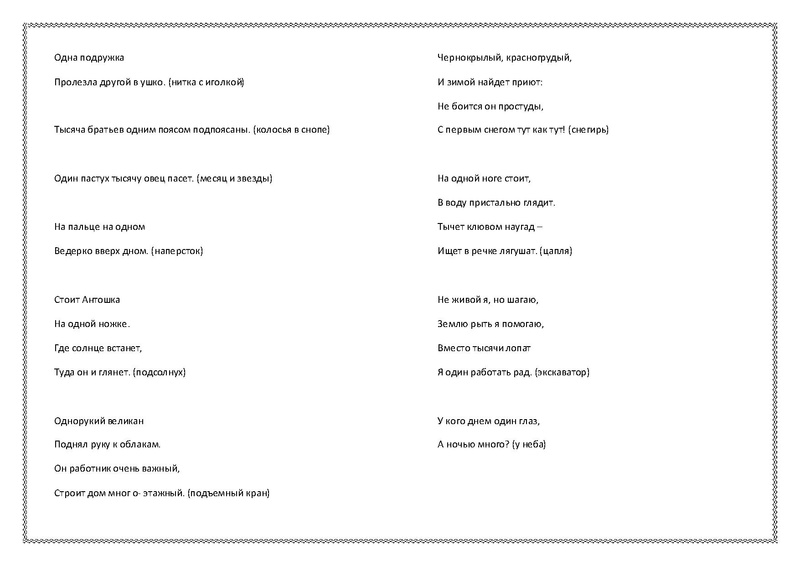 Одна подружка
Пролезла другой в ушко. (нитка с иголкой)

Тысяча братьев одним поясом подпоясаны. (колосья в снопе)

Один пастух тысячу овец пасет. (месяц и звезды)

На пальце на одном
Ведерко вверх дном. (наперсток)

Стоит Антошка
На одной ножке.
Где солнце встанет,
Туда он и глянет. (подсолнух)

Однорукий великан
Поднял руку к облакам.
Он работник очень важный,
Строит дом мног о- этажный. (подъемный кран)

Чернокрылый, красногрудый,
И зимой найдет приют:
Не боится он простуды,
С первым снегом тут как тут! (снегирь)

На одной ноге стоит,
В воду пристально глядит.
Тычет клювом наугад –
Ищет в речке лягушат. (цапля)

Не живой я, но шагаю,
Землю рыть я помогаю,
Вместо тысячи лопат
Я один работать рад. (экскаватор)

У кого днем один глаз,
А ночью много? (у неба)